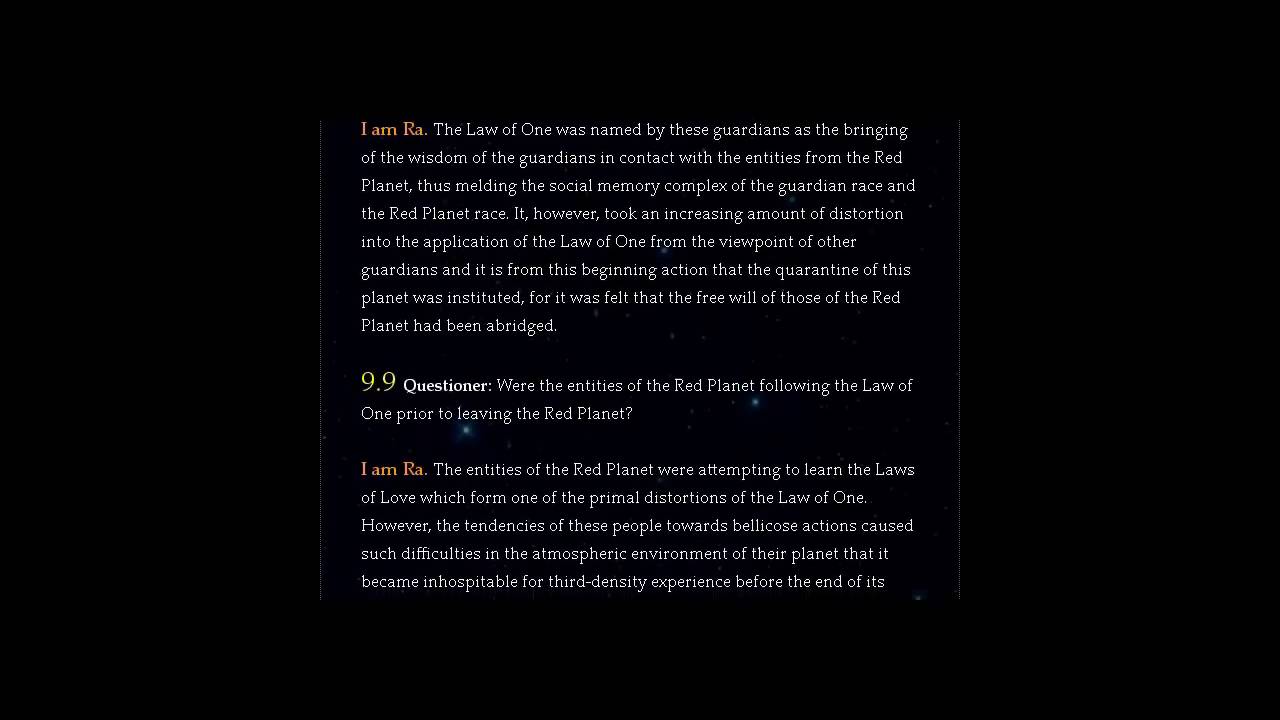 I am Ra. The Law of One was named by these guardians as the bringing of the wisdom of the guardians in contact with the entities from the Red Planet, thus melding the social memory complex of the guardian race and the Red Planet race. It, however, took an increasing amount of distortion into the application of the Law of One from the viewpoint of other guardians and it is from this beginning action that the quarantine of this planet was instituted, for it was felt that the free will of those of the Red Planet had been abridged.

9.9 Questioner: Were the entities of the Red Planet following the Law of One prior to leaving the Red Planet?

I am Ra. The entities of the Red Planet were attempting to learn the Laws of Love which form one of the primal distortions of the Law of One. However, the tendencies of these people towards bellicose actions caused such difficulties in the atmospheric environment of their planet that it became inhospitable for third-density experience before the end of its